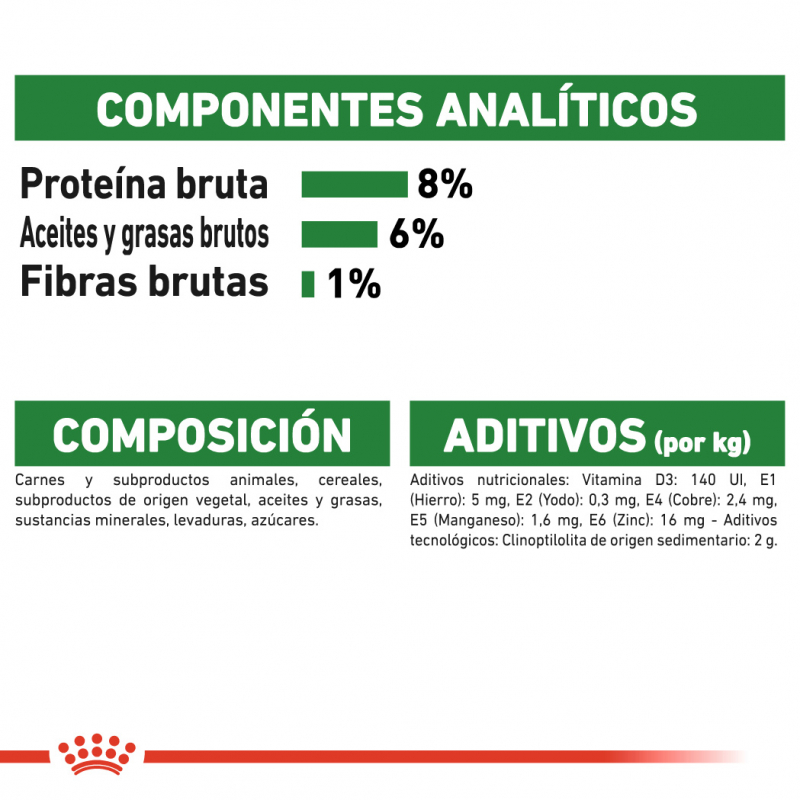 COMPONENTES ANALÍTICOS

Proteína bruta 8%

Aceites y grasas brutos 6%

Fibras brutas 1%

COMPOSICIÓN

Carnes y subproductos animales, cereales, subproductos de origen vegetal, aceites y grasas, sustancias minerales, levaduras, azúcares.

ADITIVOS (por kg)

Aditivos nutricionales: Vitamina D3: 140 UI, E1 (Hierro): 5 mg, E2 (Yodo): 0,3 mg, E4 (Cobre): 2,4 mg, E5 (Manganeso): 1,6 mg, E6 (Zinc): 16 mg - Aditivos tecnológicos: Clinoptilolita de origen sedimentario: 2 g.